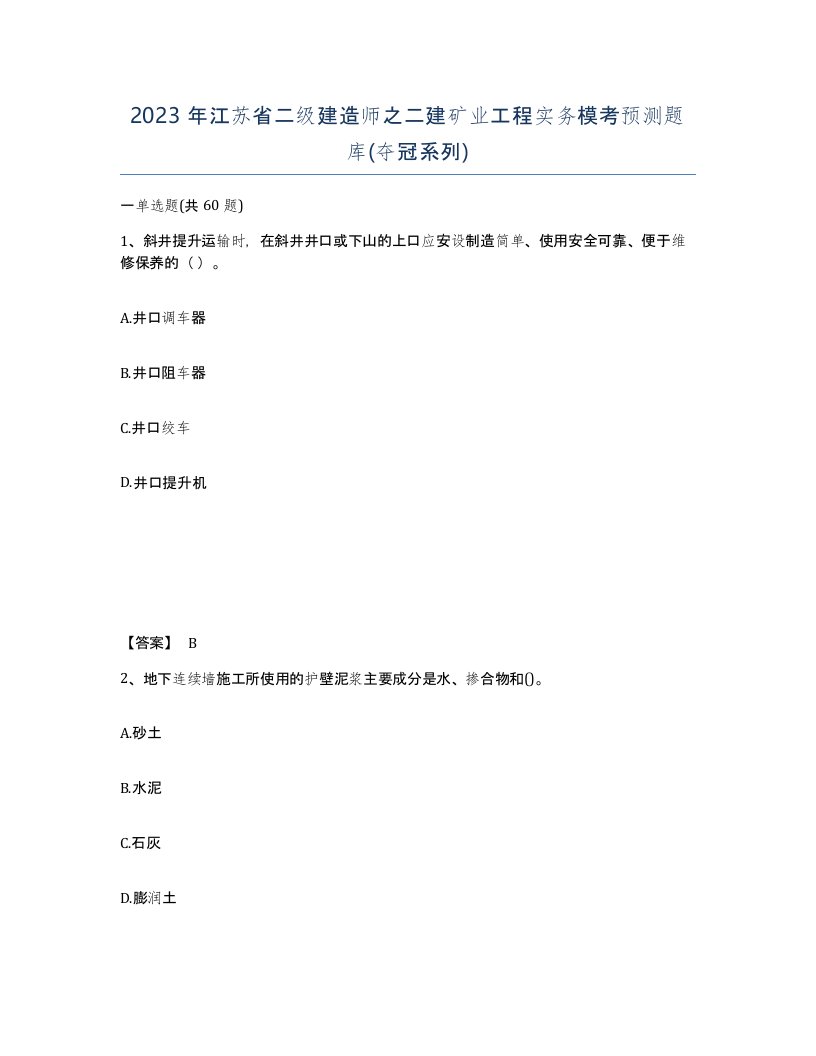 2023 年江苏省二级建造师之二建矿业工程实务模考预测题库(夺冠系列)

一单选题(共 60 题)

1、斜井提升运输时，在斜井井口或下山的上口应安设制造简单、使用安全可靠、便于维修保养的（ ）。

A.井口调车器

B.井口阻车器

C.井口绞车

D.井口提升机

【答案】 B

2、地下连续墙施工所使用的护壁泥浆主要成分是水、掺合物和()。

A.砂土

B.水泥

C.石灰

D.膨润土